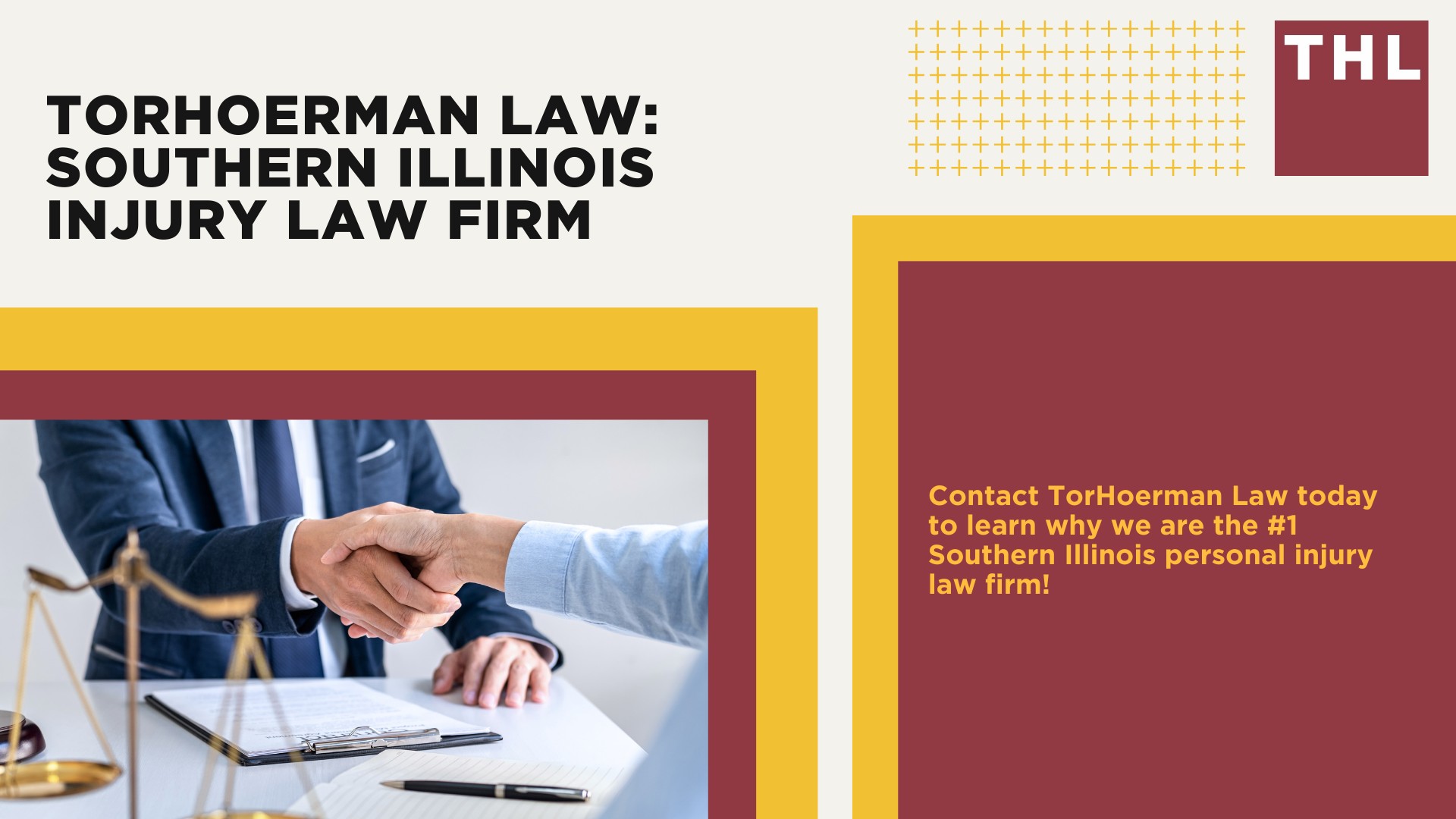 TORHOERMAN LAW: SOUTHERN ILLINOIS INJURY LAW FIRM

THL

Contact TorHoerman Law today to learn why we are the #1 Southern Illinois personal injury law firm!